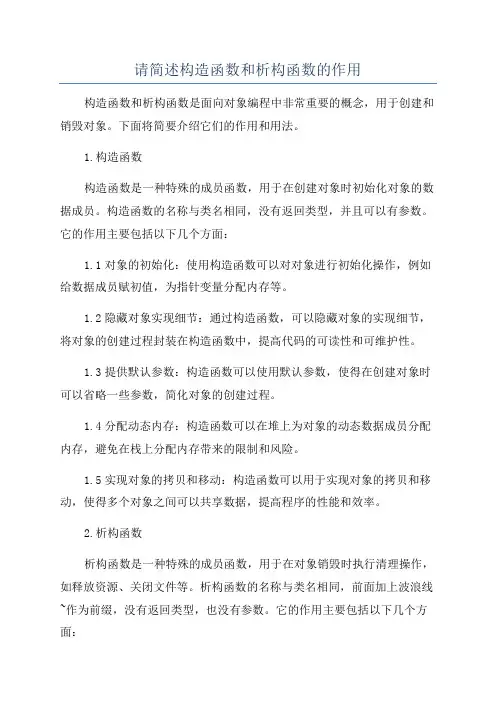 请简述构造函数和析构函数的作用

构造函数和析构函数是面向对象编程中非常重要的概念，用于创建和销毁对象。下面将简要介绍它们的作用和用法。

1.构造函数

构造函数是一种特殊的成员函数，用于在创建对象时初始化对象的数据成员。构造函数的名称与类名相同，没有返回类型，并且可以有参数。它的作用主要包括以下几个方面：

1.1 对象的初始化：使用构造函数可以对对象进行初始化操作，例如给数据成员赋初值，为指针变量分配内存等。

1.2 隐藏对象实现细节：通过构造函数，可以隐藏对象的实现细节，将对象的创建过程封装在构造函数中，提高代码的可读性和可维护性。

1.3 提供默认参数：构造函数可以使用默认参数，使得在创建对象时可以省略一些参数，简化对象的创建过程。

1.4 分配动态内存：构造函数可以在堆上为对象的动态数据成员分配内存，避免在栈上分配内存带来的限制和风险。

1.5 实现对象的拷贝和移动：构造函数可以用于实现对象的拷贝和移动，使得多个对象之间可以共享数据，提高程序的性能和效率。

2.析构函数

析构函数是一种特殊的成员函数，用于在对象销毁时执行清理操作，如释放资源、关闭文件等。析构函数的名称与类名相同，前面加上波浪线~作为前缀，没有返回类型，也没有参数。它的作用主要包括以下几个方面：